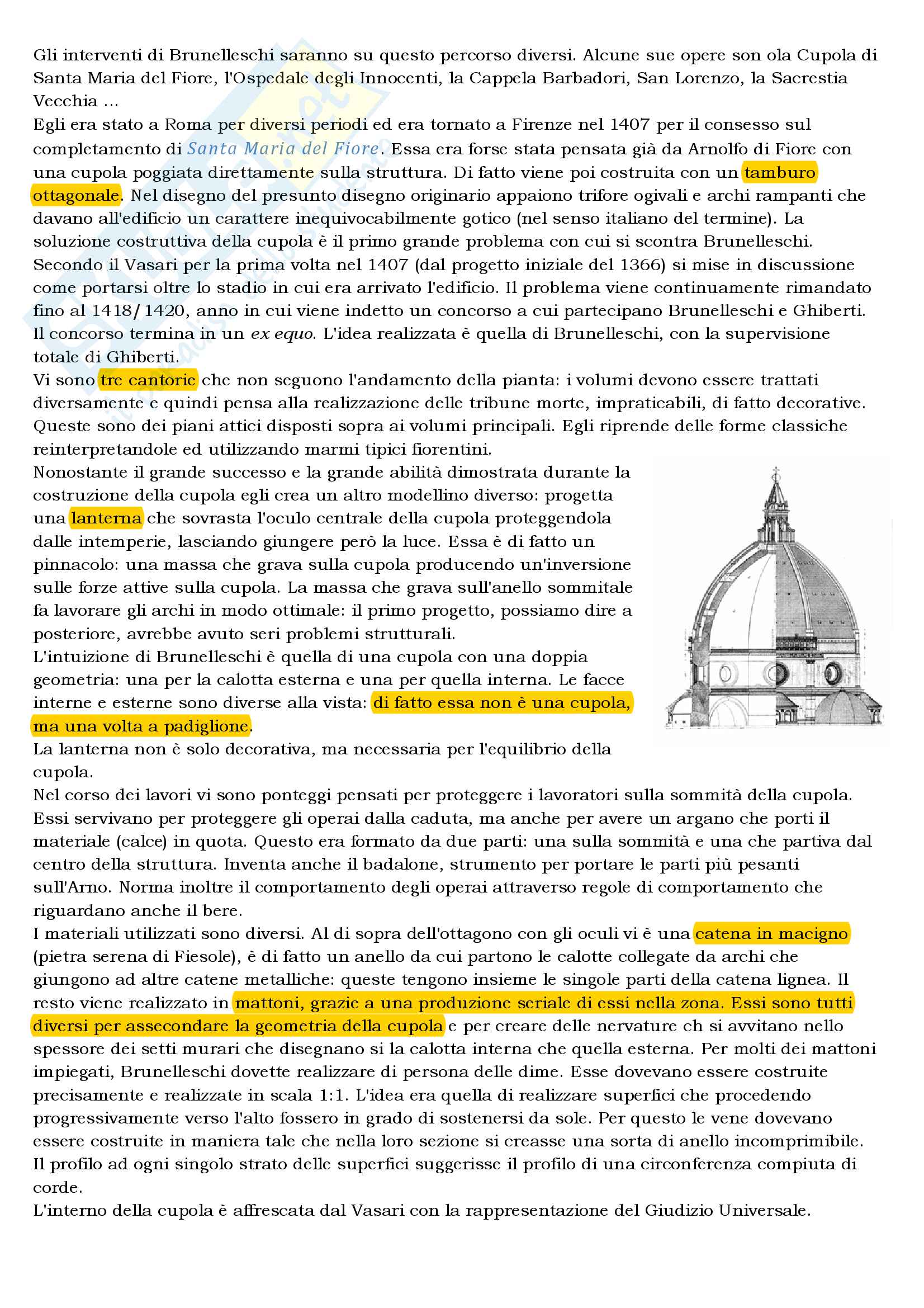 Gli interventi di Brunelleschi saranno su questo percorso diversi. Alcune sue opere son ola Cupola di Santa Maria del Fiore, l'Ospedale degli Innocenti, la Cappela Barbadori, San Lorenzo, la Sacrestia Vecchia ...
Egli era stato a Roma per diversi periodi ed era tornato a Firenze nel 1407 per il consesso sul completamento di Santa Maria del Fiore. Essa era forse stata pensata già da Arnolfo di Fiore con una cupola poggiata direttamente sulla struttura. Di fatto viene poi costruita con un tamburo ottagonale. Nel disegno del presunto disegno originario appaiono trifore ogivali e archi rampanti che davano all'edificio un carattere inequivocabilmente gotico (nel senso italiano del termine). La soluzione costruttiva della cupola è il primo grande problema con cui si scontra Brunelleschi. Secondo il Vasari per la prima volta nel 1407 (dal progetto iniziale del 1366) si mise in discussione come portarsi oltre lo stadio in cui era arrivato l'edificio. Il problema viene continuamente rimandato fino al 1418/1420, anno in cui viene indetto un concorso a cui partecipano Brunelleschi e Ghiberti. Il concorso termina in un ex equo. L'idea realizzata è quella di Brunelleschi, con la supervisione totale di Ghiberti.
Vi sono tre cantorie che non seguono l'andamento della pianta: i volumi devono essere trattati diversamente e quindi pensa alla realizzazione delle tribune morte, impraticabili, di fatto decorative. Queste sono dei piani attici disposti sopra ai volumi principali. Egli riprende delle forme classiche reinterpretandole ed utilizzando marmi tipici fiorentini.
Nonostante il grande successo e la grande abilità dimostrata durante la costruzione della cupola egli crea un altro modellino diverso: progetta una lanterna che sovrasta l'oculo centrale della cupola proteggendola dalle intemperie, lasciando giungere però la luce. Essa è di fatto un pinnacolo: una massa che grava sulla cupola producendo un'inversione sulle forze attive sulla cupola. La massa che grava sull'anello sommitale fa lavorare gli archi in modo ottimale: il primo progetto, possiamo dire a posteriore, avrebbe avuto seri problemi strutturali.
L'intuizione di Brunelleschi è quella di una cupola con una doppia geometria: una per la calotta esterna e una per quella interna. Le facce interne e esterne sono diverse alla vista: di fatto essa non è una cupola, ma una volta a padiglione.
La lanterna non è solo decorativa, ma necessaria per l'equilibrio della cupola.
Nel corso dei lavori vi sono ponteggi pensati per proteggere i lavoratori sulla sommità della cupola. Essi servivano per proteggere gli operai dalla caduta, ma anche per avere un argano che porti il materiale (calce) in quota. Questo era formato da due parti: una sulla sommità e una che partiva dal centro della struttura. Inventa anche il badalone, strumento per portare le parti più pesanti sull'Arno. Norma inoltre il comportamento degli operai attraverso regole di comportamento che riguardano anche il bere.
I materiali utilizzati sono diversi. Al di sopra dell'ottagono con gli oculi vi è una catena in macigno (pietra serena di Fiesole), è di fatto un anello da cui partono le calotte collegate da archi che giungono ad altre catene metalliche: queste tengono insieme le singole parti della catena lignea. Il resto viene realizzato in mattoni, grazie a una produzione seriale di essi nella zona. Essi sono tutti diversi per assecondare la geometria della cupola e per creare delle nervature ch si avvitano nello spessore dei setti murari che disegnano si la calotta interna che quella esterna. Per molti dei mattoni impiegati, Brunelleschi dovette realizzare di persona delle dime. Esse dovevano essere costruite precisamente e realizzate in scala 1:1. L'idea era quella di realizzare superfici che procedendo progressivamente verso l'alto fossero in grado di sostenersi da sole. Per questo le vene dovevano essere costruite in maniera tale che nella loro sezione si creasse una sorta di anello incomprimibile. Il profilo ad ogni singolo strato delle superfici suggerisse il profilo di una circonferenza compiuta di corde.
L'interno della cupola è affrescata dal Vasari con la rappresentazione del Giudizio Universale.